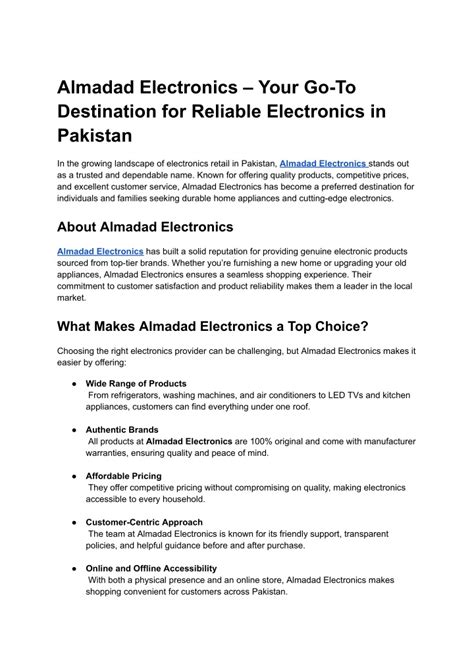 Almadad Electronics – Your Go-To Destination for Reliable Electronics in Pakistan

In the growing landscape of electronics retail in Pakistan, Almadad Electronics stands out as a trusted and dependable name. Known for offering quality products, competitive prices, and excellent customer service, Almadad Electronics has become a preferred destination for individuals and families seeking durable home appliances and cutting-edge electronics.

About Almadad Electronics

Almadad Electronics has built a solid reputation for providing genuine electronic products sourced from top-tier brands. Whether you're furnishing a new home or upgrading your old appliances, Almadad Electronics ensures a seamless shopping experience. Their commitment to customer satisfaction and product reliability makes them a leader in the local market.

What Makes Almadad Electronics a Top Choice?

Choosing the right electronics provider can be challenging, but Almadad Electronics makes it easier by offering:

● Wide Range of Products
From refrigerators, washing machines, and air conditioners to LED TVs and kitchen appliances, customers can find everything under one roof.

● Authentic Brands
All products at Almadad Electronics are 100% original and come with manufacturer warranties, ensuring quality and peace of mind.

● Affordable Pricing
They offer competitive pricing without compromising on quality, making electronics accessible to every household.

● Customer-Centric Approach
The team at Almadad Electronics is known for its friendly support, transparent policies, and helpful guidance before and after purchase.

● Online and Offline Accessibility
With both a physical presence and an online store, Almadad Electronics makes shopping convenient for customers across Pakistan.